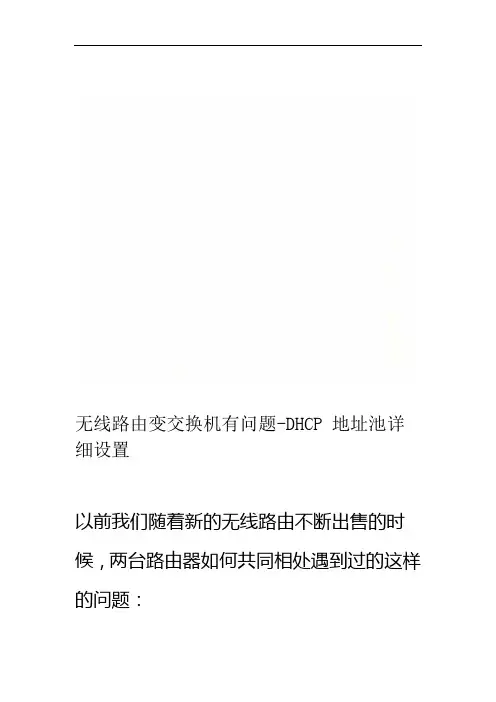 无线路由变交换机有问题-DHCP 地址池详细设置

以前我们随着新的无线路由不断出售的时候，两台路由器如何共同相处遇到过的这样的问题：